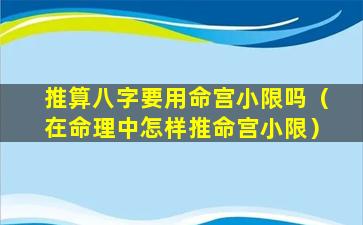 推算八字要用命宫小限吗（在命理中怎样推命宫小限）